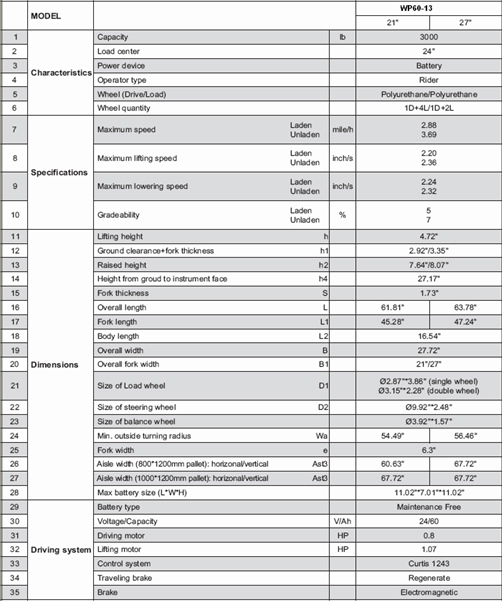 | | MODEL | | | | WP60-13 | |
|---|---|---|---|---|---|---|
| | | | | | 21" | 27" |
| 1 | Characteristics | Capacity | | lb | 3000 | |
| 2 | | Load center | | | 24" | |
| 3 | | Power device | | | Battery | |
| 4 | | Operator type | | | Rider | |
| 5 | | Wheel (Drive/Load) | | | Polyurethane/Polyurethane | |
| 6 | | Wheel quantity | | | 1D+4L/1D+2L | |
| 7 | Specifications | Maximum speed | Laden Unladen | mile/h | 2.88 3.69 | |
| 8 | | Maximum lifting speed | Laden Unladen | inch/s | 2.20 2.36 | |
| 9 | | Maximum lowering speed | Laden Unladen | inch/s | 2.24 2.32 | |
| 10 | | Gradeability | Laden Unladen | % | 5 7 | |
| 11 | Dimensions | Lifting height | h | | 4.72" | |
| 12 | | Ground clearance+fork thickness | h1 | | 2.92"/3.35" | |
| 13 | | Raised height | h2 | | 7.64"/8.07" | |
| 14 | | Height from groud to instrument face | h4 | | 27.17" | |
| 15 | | Fork thickness | S | | 1.73" | |
| 16 | | Overall length | L | | 61.81" | 63.78" |
| 17 | | Fork length | L1 | | 45.28" | 47.24" |
| 18 | | Body length | L2 | | 16.54" | |
| 19 | | Overall width | B | | 27.72" | |
| 20 | | Overall fork width | B1 | | 21"/27" | |
| 21 | | Size of Load wheel | D1 | | Ø2.87"*3.86" (single wheel) Ø3.15"*2.28" (double wheel) | |
| 22 | | Size of steering wheel | D2 | | Ø9.92"*2.48" | |
| 23 | | Size of balance wheel | | | Ø3.92"*1.57" | |
| 24 | | Min. outside turning radius | Wa | | 54.49" | 56.46" |
| 25 | | Fork width | e | | 6.3" | |
| 26 | | Aisle width (800*1200mm pallet): horizonal/vertical | Ast3 | | 60.63" | 67.72" |
| 27 | | Aisle width (1000*1200mm pallet): horizonal/vertical | Ast3 | | 67.72" | 67.72" |
| 28 | | Max battery size (L*W*H) | | | 11.02"*7.01"*11.02" | |
| 29 | Driving system | Battery type | | | Maintenance Free | |
| 30 | | Voltage/Capacity | | V/Ah | 24/60 | |
| 31 | | Driving motor | | HP | 0.8 | |
| 32 | | Lifting motor | | HP | 1.07 | |
| 33 | | Control system | | | Curtis 1243 | |
| 34 | | Traveling brake | | | Regenerate | |
| 35 | | Brake | | | Electromagnetic | |